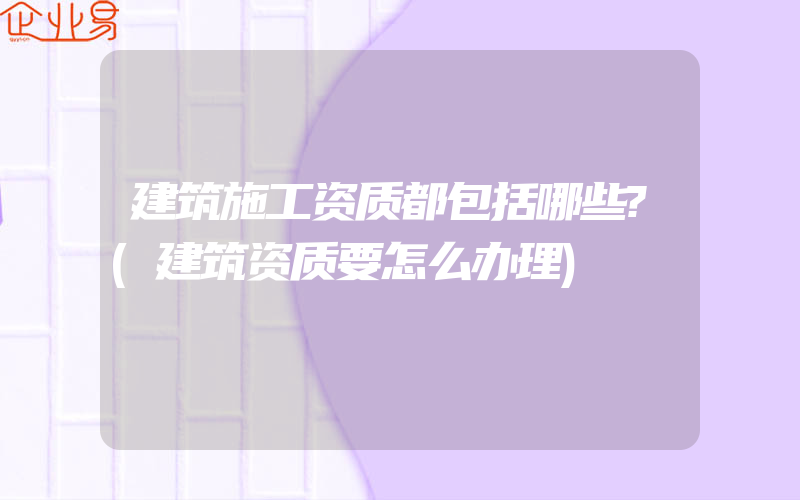 企业易

建筑施工资质都包括哪些?(建筑资质要怎么办理)